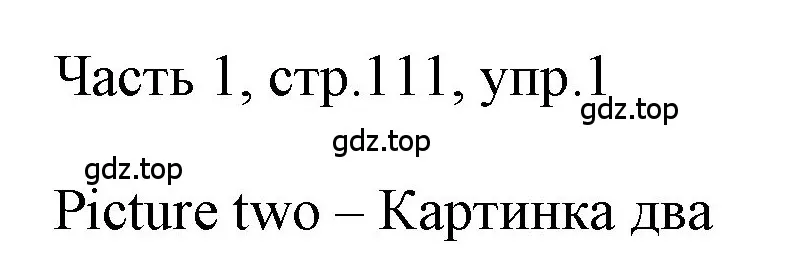 Часть 1, стр.111, упр.1

gdz.top

gdz.top

gdz.top

Picture two – Картинка два